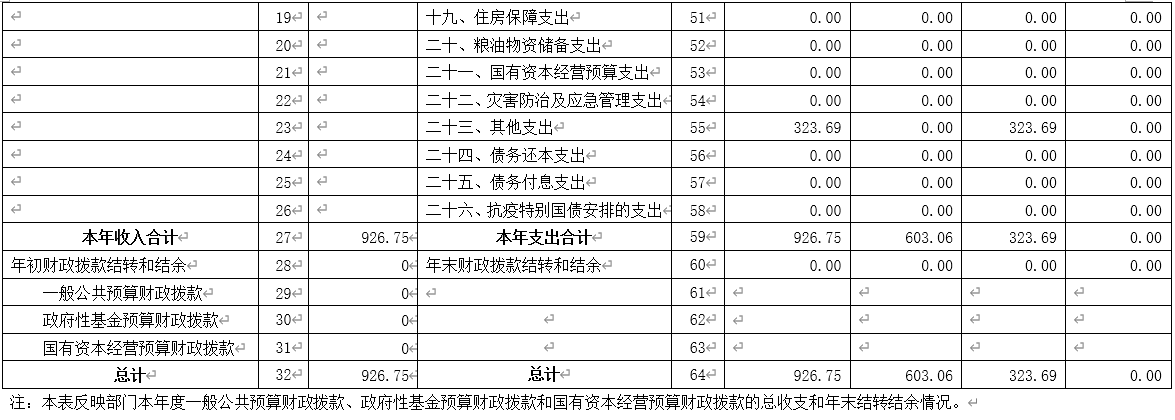 | | 19 | | 十九、住房保障支出 | 51 | 0.00 | 0.00 | 0.00 | 0.00 |
|---|---|---|---|---|---|---|---|---|
| | 20 | | 二十、粮油物资储备支出 | 52 | 0.00 | 0.00 | 0.00 | 0.00 |
| | 21 | | 二十一、国有资本经营预算支出 | 53 | 0.00 | 0.00 | 0.00 | 0.00 |
| | 22 | | 二十二、灾害防治及应急管理支出 | 54 | 0.00 | 0.00 | 0.00 | 0.00 |
| | 23 | | 二十三、其他支出 | 55 | 323.69 | 0.00 | 323.69 | 0.00 |
| | 24 | | 二十四、债务还本支出 | 56 | 0.00 | 0.00 | 0.00 | 0.00 |
| | 25 | | 二十五、债务付息支出 | 57 | 0.00 | 0.00 | 0.00 | 0.00 |
| | 26 | | 二十六、抗疫特别国债安排的支出 | 58 | 0.00 | 0.00 | 0.00 | 0.00 |
| 本年收入合计 | 27 | 926.75 | 本年支出合计 | 59 | 926.75 | 603.06 | 323.69 | 0.00 |
| 年初财政拨款结转和结余 | 28 | 0 | 年末财政拨款结转和结余 | 60 | 0.00 | 0.00 | 0.00 | 0.00 |
| 一般公共预算财政拨款 | 29 | 0 | | 61 | | | | |
| 政府性基金预算财政拨款 | 30 | 0 | | 62 | | | | |
| 国有资本经营预算财政拨款 | 31 | 0 | | 63 | | | | |
| 总计 | 32 | 926.75 | 总计 | 64 | 926.75 | 603.06 | 323.69 | 0.00 |

注：本表反映部门本年度一般公共预算财政拨款、政府性基金预算财政拨款和国有资本经营预算财政拨款的总收支和年末结转结余情况。